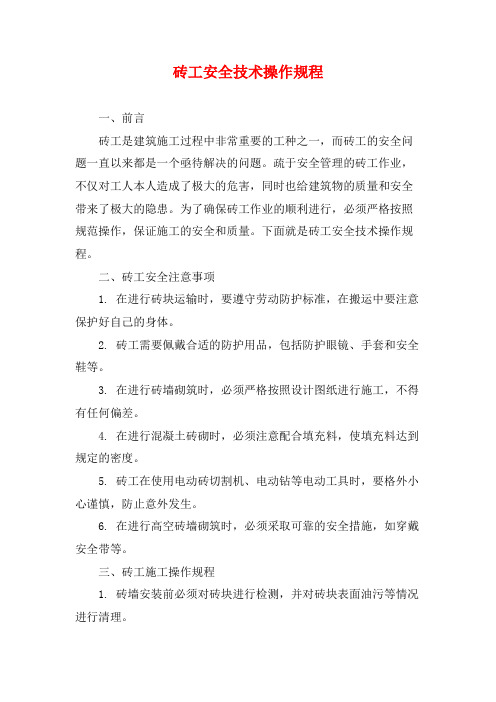 砖工安全技术操作规程

一、前言

砖工是建筑施工过程中非常重要的工种之一，而砖工的安全问题一直以来都是一个亟待解决的问题。疏于安全管理的砖工作业，不仅对工人本人造成了极大的危害，同时也给建筑物的质量和安全带来了极大的隐患。为了确保砖工作业的顺利进行，必须严格按照规范操作，保证施工的安全和质量。下面就是砖工安全技术操作规程。

二、砖工安全注意事项

1. 在进行砖块运输时，要遵守劳动防护标准，在搬运中要注意保护好自己的身体。

2. 砖工需要佩戴合适的防护用品，包括防护眼镜、手套和安全鞋等。

3. 在进行砖墙砌筑时，必须严格按照设计图纸进行施工，不得有任何偏差。

4. 在进行混凝土砖砌时，必须注意配合填充料，使填充料达到规定的密度。

5. 砖工在使用电动砖切割机、电动钻等电动工具时，要格外小心谨慎，防止意外发生。

6. 在进行高空砖墙砌筑时，必须采取可靠的安全措施，如穿戴安全带等。

三、砖工施工操作规程

1. 砖墙安装前必须对砖块进行检测，并对砖块表面油污等情况进行清理。